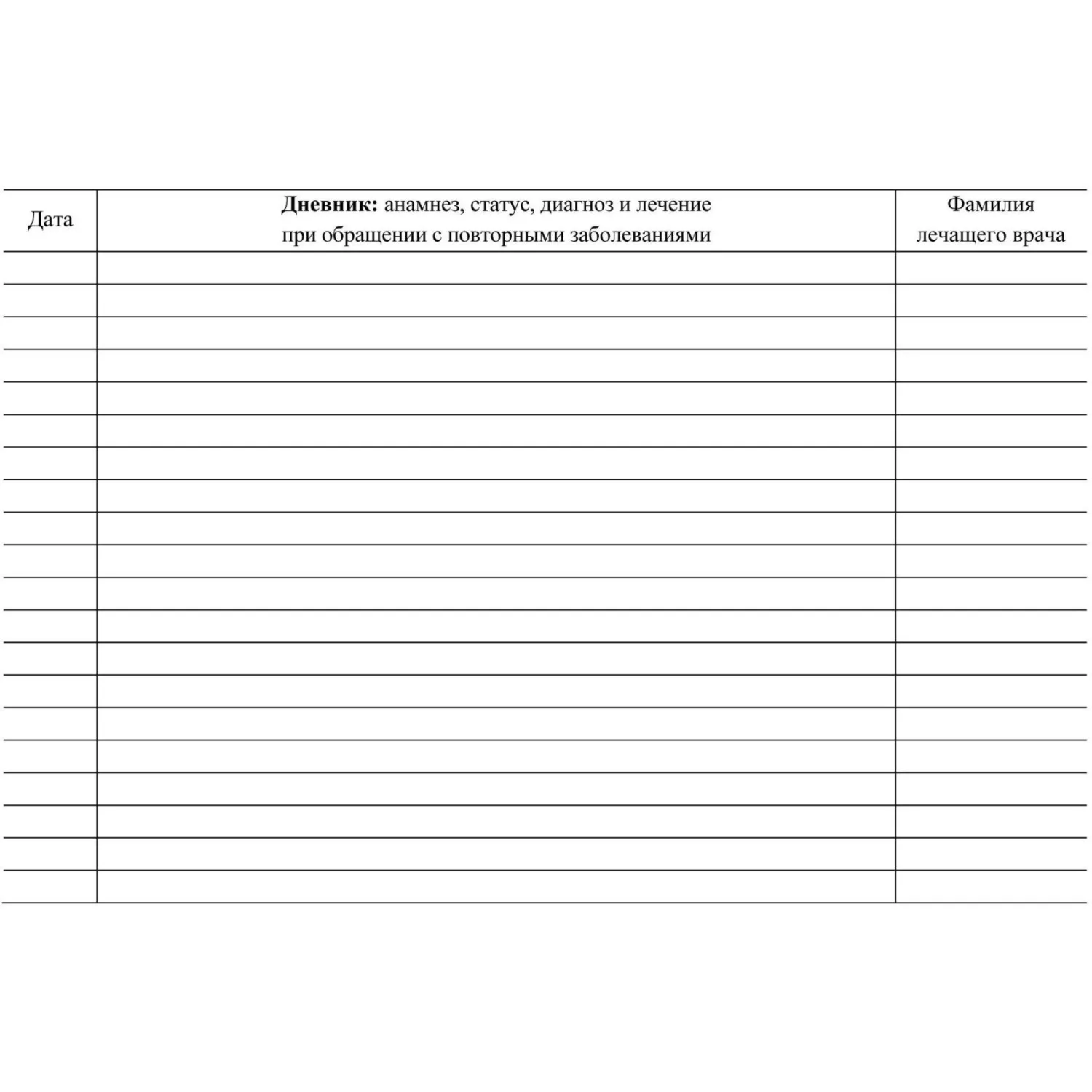 | Дата | Дневник: анамнез, статус, диагноз и лечение при обращении с повторными заболеваниями | Фамилия лечащего врача |
|---|---|---|
| | | |
| | | |
| | | |
| | | |
| | | |
| | | |
| | | |
| | | |
| | | |
| | | |
| | | |
| | | |
| | | |
| | | |
| | | |
| | | |
| | | |
| | | |
| | | |
| | | |